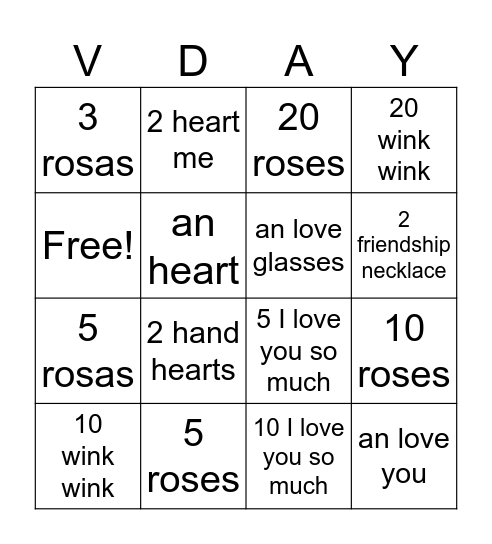 | V | D | A | Y |
|---|---|---|---|
| 3 rosas | 2 heart me | 20 roses | 20 wink wink |
| Free! | an heart | an love glasses | 2 friendship necklace |
| 5 rosas | 2 hand hearts | 5 I love you so much | 10 roses |
| 10 wink wink | 5 roses | 10 I love you so much | an love you |